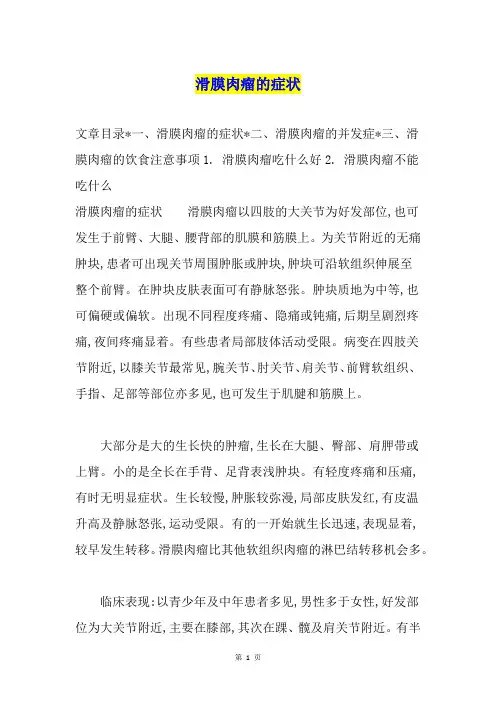 滑膜肉瘤的症状

文章目录*一、滑膜肉瘤的症状*二、滑膜肉瘤的并发症*三、滑膜肉瘤的饮食注意事项 1. 滑膜肉瘤吃什么好 2. 滑膜肉瘤不能吃什么

滑膜肉瘤的症状 滑膜肉瘤以四肢的大关节为好发部位,也可发生于前臂、大腿、腰背部的肌膜和筋膜上。为关节附近的无痛肿块,患者可出现关节周围肿胀或肿块,肿块可沿软组织伸展至整个前臂。在肿块皮肤表面可有静脉怒张。肿块质地为中等,也可偏硬或偏软。出现不同程度疼痛、隐痛或钝痛,后期呈剧烈疼痛,夜间疼痛显着。有些患者局部肢体活动受限。病变在四肢关节附近,以膝关节最常见,腕关节、肘关节、肩关节、前臂软组织、手指、足部等部位亦多见,也可发生于肌腱和筋膜上。

大部分是大的生长快的肿瘤,生长在大腿、臀部、肩胛带或上臂。小的是全长在手背、足背表浅肿块。有轻度疼痛和压痛,有时无明显症状。生长较慢,肿胀较弥漫,局部皮肤发红,有皮温升高及静脉怒张,运动受限。有的一开始就生长迅速,表现显着,较早发生转移。滑膜肉瘤比其他软组织肉瘤的淋巴结转移机会多。

临床表现:以青少年及中年患者多见,男性多于女性,好发部位为大关节附近,主要在膝部,其次在踝、髋及肩关节附近。有半

第 1 页